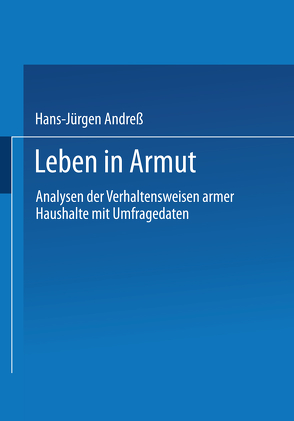 Hans-Jürgen Andreß

Leben in Armut

Analysen der Verhaltensweisen armer Haushalte mit Umfragedaten